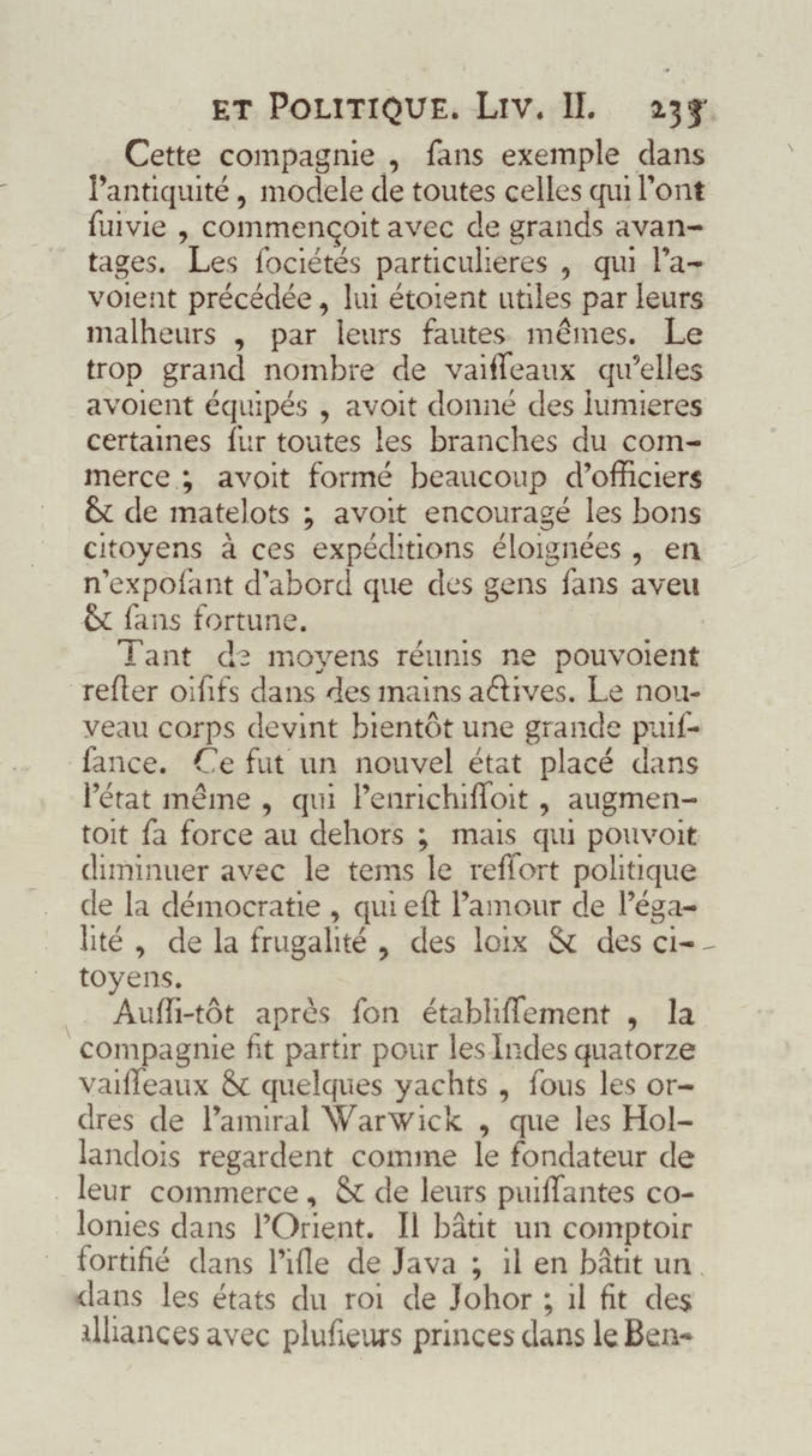 ET POLITIQUE. LIV. II. 235

Cette compagnie, ſans exemple dans l'antiquité, modele de toutes celles qui l'ont ſuivie, commençoit avec de grands avantages. Les ſociétés particulieres, qui l'avoient précédée, lui étoient utiles par leurs malheurs, par leurs fautes mêmes. Le trop grand nombre de vaiſſeaux qu'elles avoient équipés, avoit donné des lumieres certaines ſur toutes les branches du commerce; avoit formé beaucoup d'officiers & de matelots; avoit encouragé les bons citoyens à ces expéditions éloignées, en n'expoſant d'abord que des gens ſans aveu & ſans fortune.

Tant de moyens réunis ne pouvoient reſter oiſifs dans des mains actives. Le nouveau corps devint bientôt une grande puiſſance. Ce fut un nouvel état placé dans l'état même, qui l'enrichiſſoit, augmentoit ſa force au dehors; mais qui pouvoit diminuer avec le tems le reſſort politique de la démocratie, qui eſt l'amour de l'égalité, de la frugalité, des loix & des citoyens.

Auſſi-tôt après ſon établiſſement, la compagnie fit partir pour les Indes quatorze vaiſſeaux & quelques yachts, ſous les ordres de l'amiral Warwick, que les Hollandois regardent comme le fondateur de leur commerce, & de leurs puiſſantes colonies dans l'Orient. Il bâtit un comptoir fortifié dans l'iſle de Java; il en bâtit un dans les états du roi de Johor; il fit des alliances avec pluſieurs princes dans le Ben-